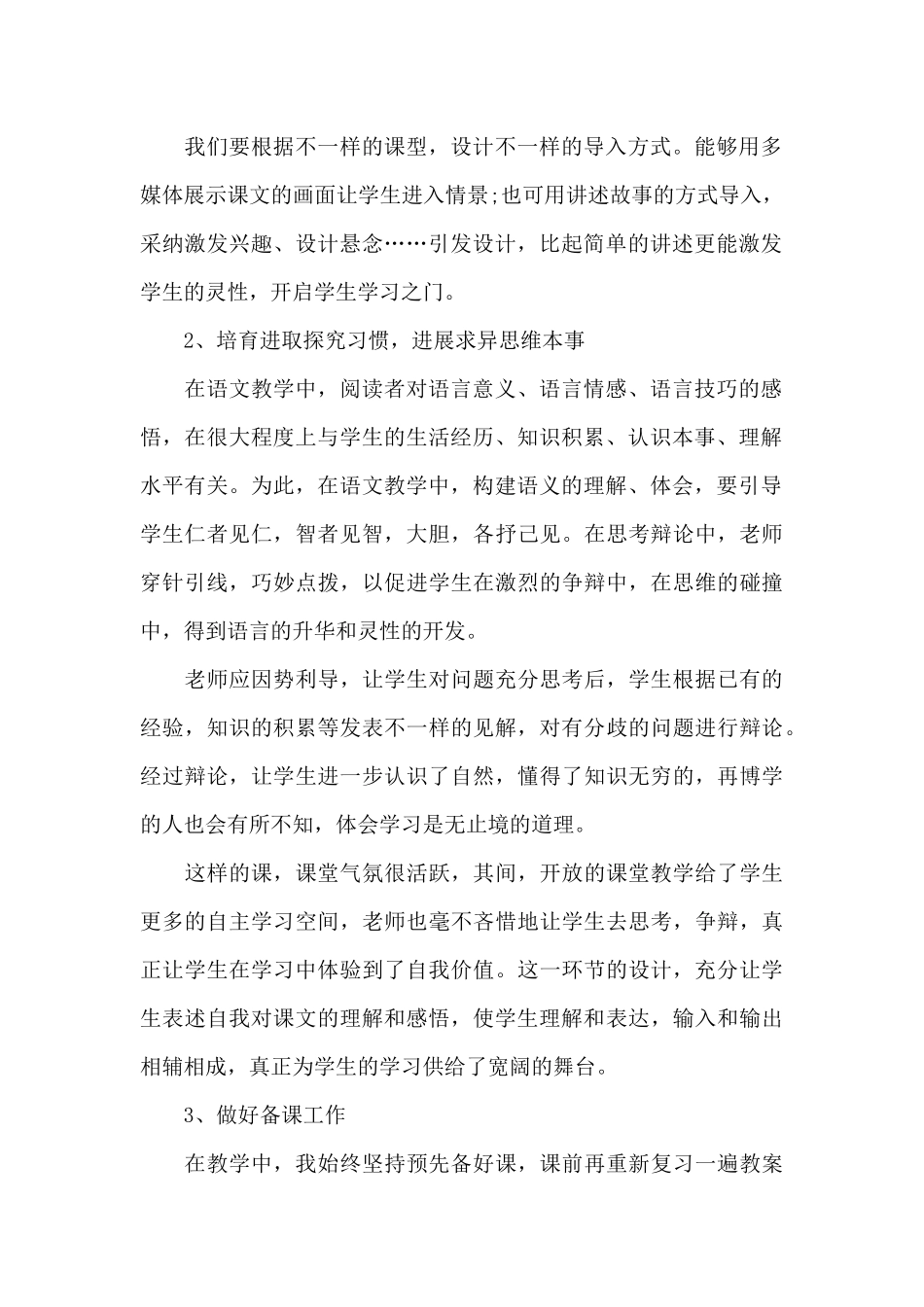 我们要根据不一样的课型，设计不一样的导入方式。能够用多媒体展示课文的画面让学生进入情景;也可用讲述故事的方式导入，采纳激发兴趣、设计悬念……引发设计，比起简单的讲述更能激发学生的灵性，开启学生学习之门。

2、培育进取探究习惯，进展求异思维本事

在语文教学中，阅读者对语言意义、语言情感、语言技巧的感悟，在很大程度上与学生的生活经历、知识积累、认识本事、理解水平有关。为此，在语文教学中，构建语义的理解、体会，要引导学生仁者见仁，智者见智，大胆，各抒己见。在思考辩论中，老师穿针引线，巧妙点拨，以促进学生在激烈的争辩中，在思维的碰撞中，得到语言的升华和灵性的开发。

老师应因势利导，让学生对问题充分思考后，学生根据已有的经验，知识的积累等发表不一样的见解，对有分歧的问题进行辩论。经过辩论，让学生进一步认识了自然，懂得了知识无穷的，再博学的人也会有所不知，体会学习是无止境的道理。

这样的课，课堂气氛很活跃，其间，开放的课堂教学给了学生更多的自主学习空间，老师也毫不吝惜地让学生去思考，争辩，真正让学生在学习中体验到了自我价值。这一环节的设计，充分让学生表述自我对课文的理解和感悟，使学生理解和表达，输入和输出相辅相成，真正为学生的学习供给了宽阔的舞台。

3、做好备课工作

在教学中，我始终坚持预先备好课，课前再重新复习一遍教案